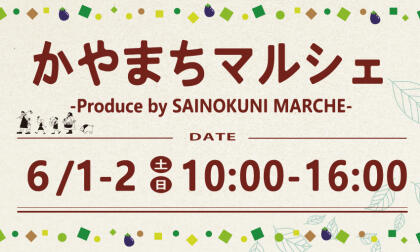 かやまちマルシェ

-Produce by SAINOKUNI MARCHE-

DATE

6/1-2 土日 10:00-16:00